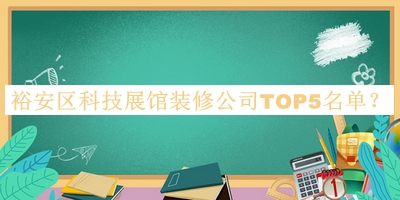 裕安区科技展馆装修公司TOP5名单？